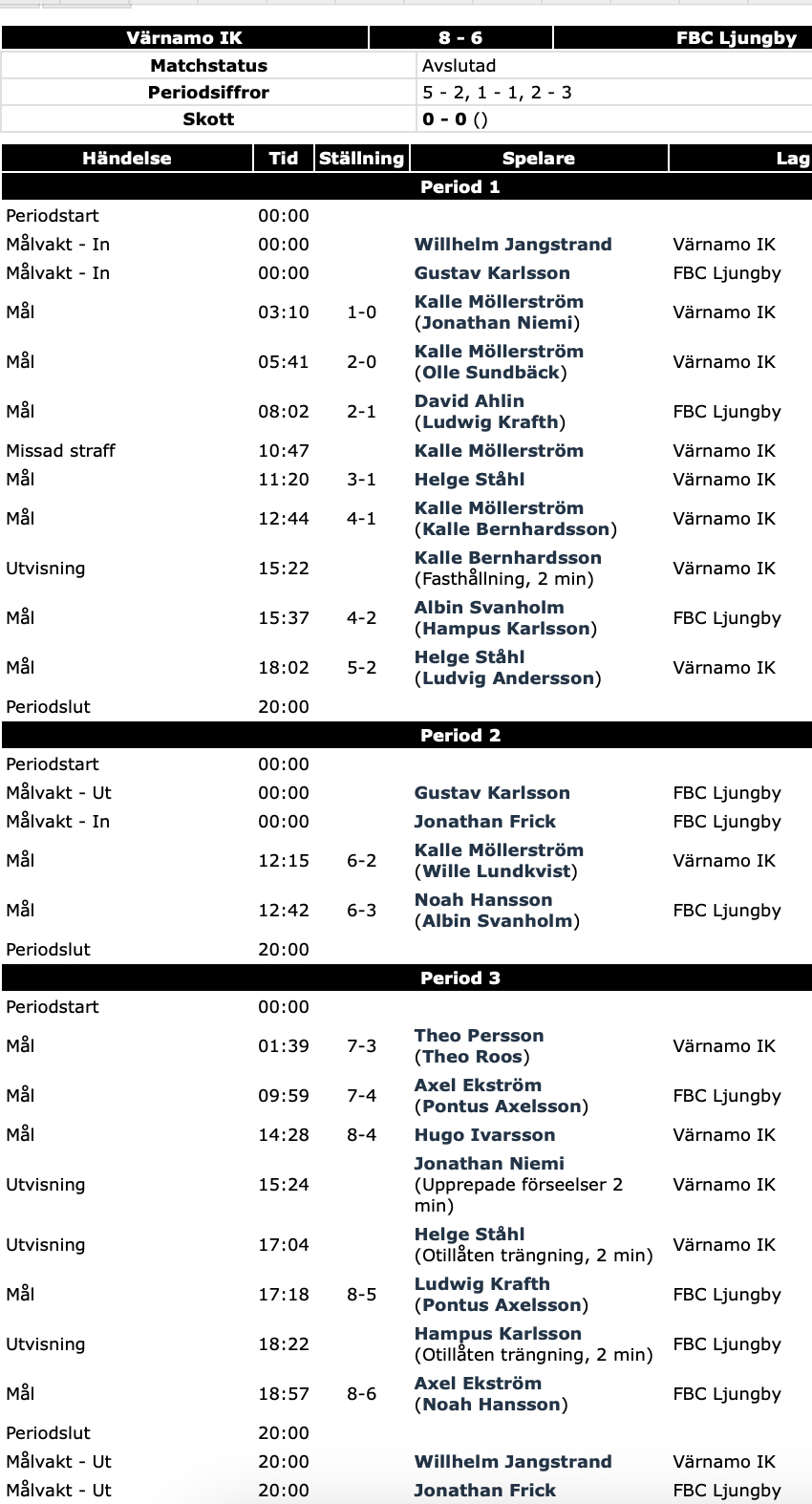 | Värnamo IK | 8 - 6 | FBC Ljungby |
|---|---|---|

| Matchstatus | Avslutad |
|---|---|
| Periodsiffror | 5 - 2, 1 - 1, 2 - 3 |
| Skott | 0 - 0 () |

| Händelse | Tid | Ställning | Spelare | Lag |
|---|---|---|---|---|
| Period 1 | | | | |
| Periodstart | 00:00 | | | |
| Målvakt - In | 00:00 | | Willhelm Jangstrand | Värnamo IK |
| Målvakt - In | 00:00 | | Gustav Karlsson | FBC Ljungby |
| Mål | 03:10 | 1-0 | Kalle Möllerström (Jonathan Niemi) | Värnamo IK |
| Mål | 05:41 | 2-0 | Kalle Möllerström (Olle Sundbäck) | Värnamo IK |
| Mål | 08:02 | 2-1 | David Ahlin (Ludwig Krafth) | FBC Ljungby |
| Missad straff | 10:47 | | Kalle Möllerström | Värnamo IK |
| Mål | 11:20 | 3-1 | Helge Ståhl | Värnamo IK |
| Mål | 12:44 | 4-1 | Kalle Möllerström (Kalle Bernhardsson) | Värnamo IK |
| Utvisning | 15:22 | | Kalle Bernhardsson (Fasthållning, 2 min) | Värnamo IK |
| Mål | 15:37 | 4-2 | Albin Svanholm (Hampus Karlsson) | FBC Ljungby |
| Mål | 18:02 | 5-2 | Helge Ståhl (Ludvig Andersson) | Värnamo IK |
| Periodslut | 20:00 | | | |
| Period 2 | | | | |
| Periodstart | 00:00 | | | |
| Målvakt - Ut | 00:00 | | Gustav Karlsson | FBC Ljungby |
| Målvakt - In | 00:00 | | Jonathan Frick | FBC Ljungby |
| Mål | 12:15 | 6-2 | Kalle Möllerström (Wille Lundkvist) | Värnamo IK |
| Mål | 12:42 | 6-3 | Noah Hansson (Albin Svanholm) | FBC Ljungby |
| Periodslut | 20:00 | | | |
| Period 3 | | | | |
| Periodstart | 00:00 | | | |
| Mål | 01:39 | 7-3 | Theo Persson (Theo Roos) | Värnamo IK |
| Mål | 09:59 | 7-4 | Axel Ekström (Pontus Axelsson) | FBC Ljungby |
| Mål | 14:28 | 8-4 | Hugo Ivarsson | Värnamo IK |
| Utvisning | 15:24 | | Jonathan Niemi (Upprepade förseelser 2 min) | Värnamo IK |
| Utvisning | 17:04 | | Helge Ståhl (Otillåten trängning, 2 min) | Värnamo IK |
| Mål | 17:18 | 8-5 | Ludwig Krafth (Pontus Axelsson) | FBC Ljungby |
| Utvisning | 18:22 | | Hampus Karlsson (Otillåten trängning, 2 min) | FBC Ljungby |
| Mål | 18:57 | 8-6 | Axel Ekström (Noah Hansson) | FBC Ljungby |
| Periodslut | 20:00 | | | |
| Målvakt - Ut | 20:00 | | Willhelm Jangstrand | Värnamo IK |
| Målvakt - Ut | 20:00 | | Jonathan Frick | FBC Ljungby |